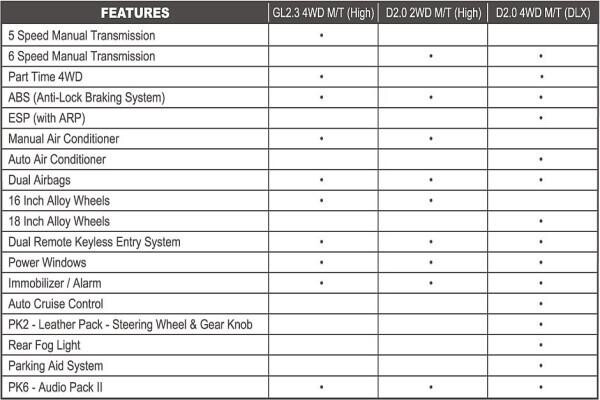 | FEATURES | GL2.3 4WD M/T (High) | D2.0 2WD M/T (High) | D2.0 4WD M/T (DLX) |
|---|---|---|---|
| 5 Speed Manual Transmission | • | | |
| 6 Speed Manual Transmission | | • | • |
| Part Time 4WD | • | | • |
| ABS (Anti-Lock Braking System) | • | • | • |
| ESP (with ARP) | | | • |
| Manual Air Conditioner | • | • | |
| Auto Air Conditioner | | | • |
| Dual Airbags | • | • | • |
| 16 Inch Alloy Wheels | • | • | |
| 18 Inch Alloy Wheels | | | • |
| Dual Remote Keyless Entry System | • | • | • |
| Power Windows | • | • | • |
| Immobilizer / Alarm | • | • | • |
| Auto Cruise Control | | | • |
| PK2 - Leather Pack - Steering Wheel & Gear Knob | | | • |
| Rear Fog Light | | | • |
| Parking Aid System | | | • |
| PK6 - Audio Pack II | • | • | • |